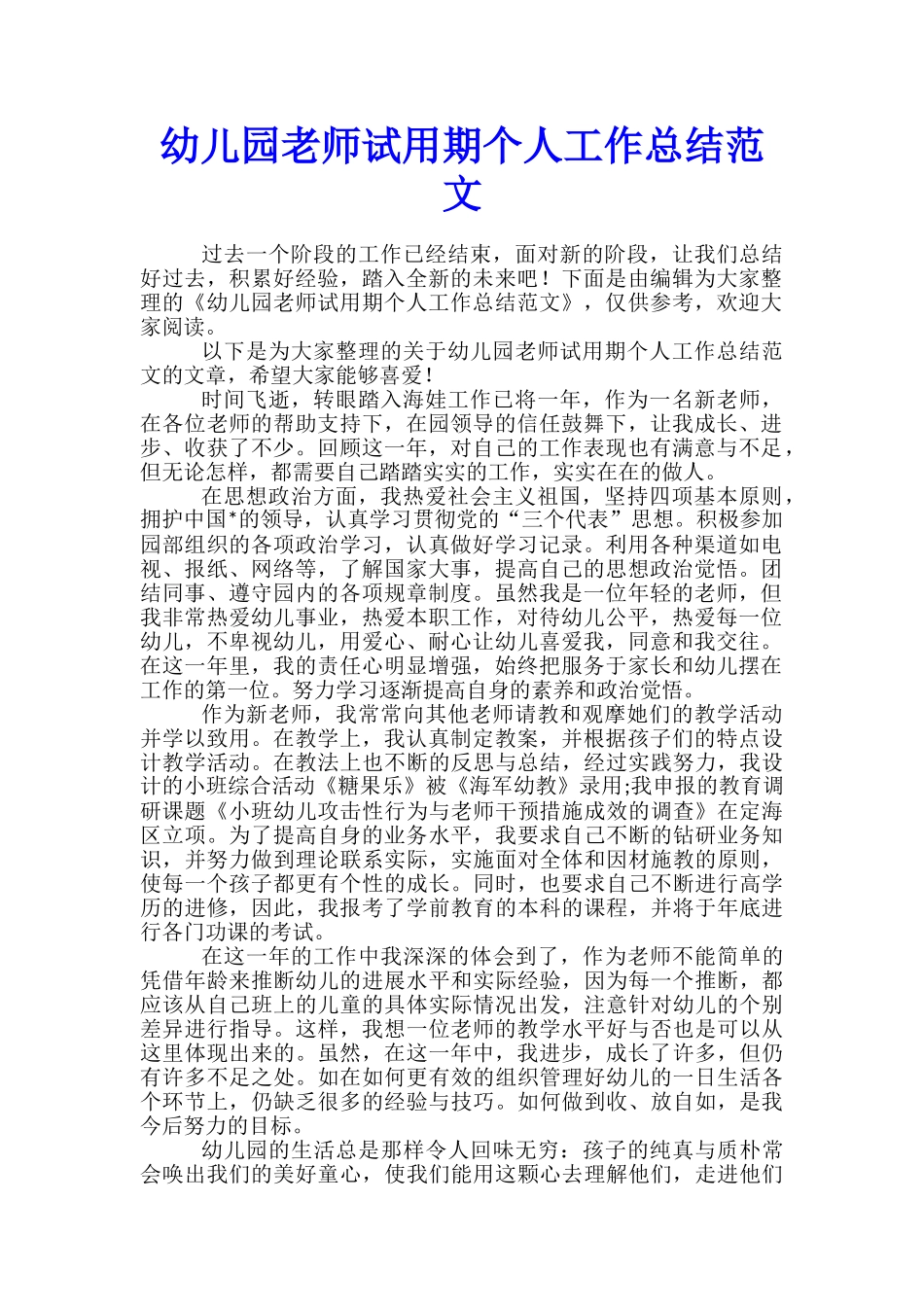 幼儿园老师试用期个人工作总结范文

过去一个阶段的工作已经结束，面对新的阶段，让我们总结好过去，积累好经验，踏入全新的未来吧！下面是由编辑为大家整理的《幼儿园老师试用期个人工作总结范文》，仅供参考，欢迎大家阅读。

以下是为大家整理的关于幼儿园老师试用期个人工作总结范文的文章，希望大家能够喜爱！

时间飞逝，转眼踏入海娃工作已将一年，作为一名新老师，在各位老师的帮助支持下，在园领导的信任鼓舞下，让我成长、进步、收获了不少。回顾这一年，对自己的工作表现也有满意与不足，但无论怎样，都需要自己踏踏实实的工作，实实在在的做人。

在思想政治方面，我热爱社会主义祖国，坚持四项基本原则，拥护中国*的领导，认真学习贯彻党的“三个代表”思想。积极参加园部组织的各项政治学习，认真做好学习记录。利用各种渠道如电视、报纸、网络等，了解国家大事，提高自己的思想政治觉悟。团结同事、遵守园内的各项规章制度。虽然我是一位年轻的老师，但我非常热爱幼儿事业，热爱本职工作，对待幼儿公平，热爱每一位幼儿，不卑视幼儿，用爱心、耐心让幼儿喜爱我，同意和我交往。在这一年里，我的责任心明显增强，始终把服务于家长和幼儿摆在工作的第一位。努力学习逐渐提高自身的素养和政治觉悟。

作为新老师，我常常向其他老师请教和观摩她们的教学活动并学以致用。在教学上，我认真制定教案，并根据孩子们的特点设计教学活动。在教法上也不断的反思与总结，经过实践努力，我设计的小班综合活动《糖果乐》被《海军幼教》录用;我申报的教育调研课题《小班幼儿攻击性行为与老师干预措施成效的调查》在定海区立项。为了提高自身的业务水平，我要求自己不断的钻研业务知识，并努力做到理论联系实际，实施面对全体和因材施教的原则，使每一个孩子都更有个性的成长。同时，也要求自己不断进行高学历的进修，因此，我报考了学前教育的本科的课程，并将于年底进行各门功课的考试。

在这一年的工作中我深深的体会到了，作为老师不能简单的凭借年龄来推断幼儿的进展水平和实际经验，因为每一个推断，都应该从自己班上的儿童的具体实际情况出发，注意针对幼儿的个别差异进行指导。这样，我想一位老师的教学水平好与否也是可以从这里体现出来的。虽然，在这一年中，我进步，成长了许多，但仍有许多不足之处。如在如何更有效的组织管理好幼儿的一日生活各个环节上，仍缺乏很多的经验与技巧。如何做到收、放自如，是我今后努力的目标。

幼儿园的生活总是那样令人回味无穷：孩子的纯真与质朴常会唤出我们的美好童心，使我们能用这颗心去理解他们，走进他们